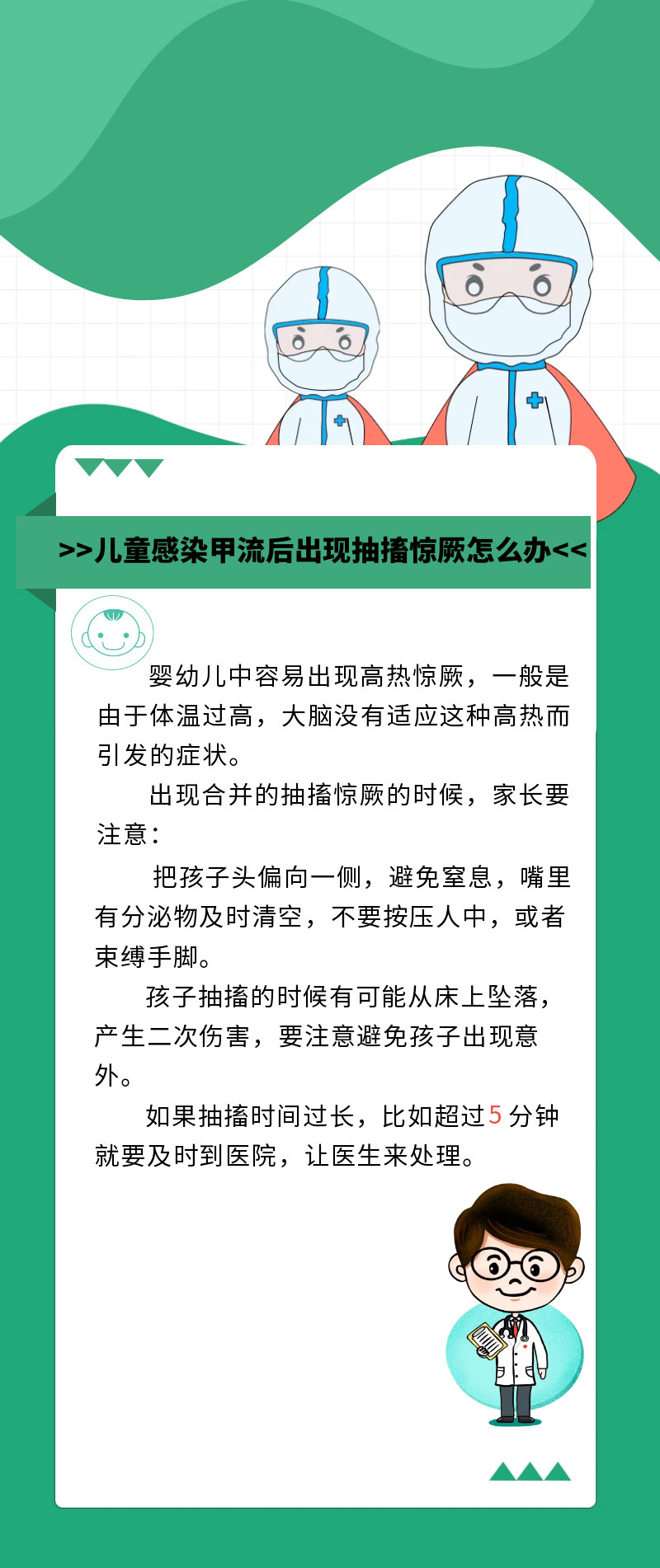 >>儿童感染甲流后出现抽搐惊厥怎么办<<

婴幼儿中容易出现高热惊厥，一般是由于体温过高，大脑没有适应这种高热而引发的症状。

出现合并的抽搐惊厥的时候，家长要注意：

把孩子头偏向一侧，避免窒息，嘴里有分泌物及时清空，不要按压人中，或者束缚手脚。

孩子抽搐的时候有可能从床上坠落，产生二次伤害，要注意避免孩子出现意外。

如果抽搐时间过长，比如超过5分钟就要及时到医院，让医生来处理。